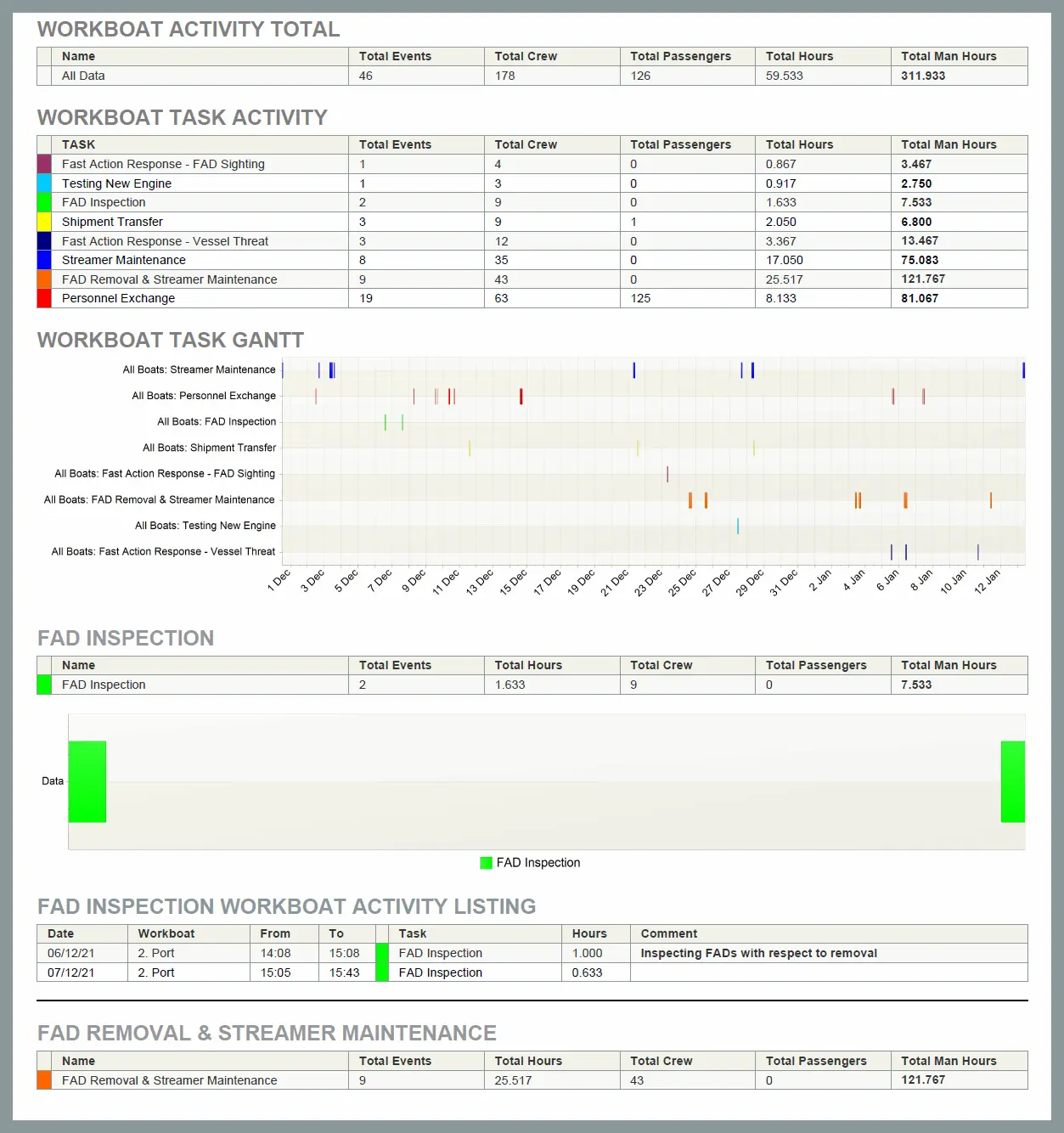 WORKBOAT ACTIVITY TOTAL

| Name | Total Events | Total Crew | Total Passengers | Total Hours | Total Man Hours |
|---|---|---|---|---|---|
| All Data | 46 | 178 | 126 | 59.533 | 311.933 |

WORKBOAT TASK ACTIVITY

| TASK | Total Events | Total Crew | Total Passengers | Total Hours | Total Man Hours |
|---|---|---|---|---|---|
| Fast Action Response - FAD Sighting | 1 | 4 | 0 | 0.867 | 3.467 |
| Testing New Engine | 1 | 3 | 0 | 0.917 | 2.750 |
| FAD Inspection | 2 | 9 | 0 | 1.633 | 7.533 |
| Shipment Transfer | 3 | 9 | 1 | 2.050 | 6.800 |
| Fast Action Response - Vessel Threat | 3 | 12 | 0 | 3.367 | 13.467 |
| Streamer Maintenance | 8 | 35 | 0 | 17.050 | 75.083 |
| FAD Removal & Streamer Maintenance | 9 | 43 | 0 | 25.517 | 121.767 |
| Personnel Exchange | 19 | 63 | 125 | 8.133 | 81.067 |

WORKBOAT TASK GANTT

All Boats: Streamer Maintenance
All Boats: Personnel Exchange
All Boats: FAD Inspection
All Boats: Shipment Transfer
All Boats: Fast Action Response - FAD Sighting
All Boats: FAD Removal & Streamer Maintenance
All Boats: Testing New Engine
All Boats: Fast Action Response - Vessel Threat

1 Dec 3 Dec 5 Dec 7 Dec 9 Dec 11 Dec 13 Dec 15 Dec 17 Dec 19 Dec 21 Dec 23 Dec 25 Dec 27 Dec 29 Dec 31 Dec 2 Jan 4 Jan 6 Jan 8 Jan 10 Jan 12 Jan

FAD INSPECTION

| Name | Total Events | Total Hours | Total Crew | Total Passengers | Total Man Hours |
|---|---|---|---|---|---|
| FAD Inspection | 2 | 1.633 | 9 | 0 | 7.533 |

Data

FAD Inspection

FAD INSPECTION WORKBOAT ACTIVITY LISTING

| Date | Workboat | From | To | Task | Hours | Comment |
|---|---|---|---|---|---|---|
| 06/12/21 | 2. Port | 14:08 | 15:08 | FAD Inspection | 1.000 | Inspecting FADs with respect to removal |
| 07/12/21 | 2. Port | 15:05 | 15:43 | FAD Inspection | 0.633 | |

FAD REMOVAL & STREAMER MAINTENANCE

| Name | Total Events | Total Hours | Total Crew | Total Passengers | Total Man Hours |
|---|---|---|---|---|---|
| FAD Removal & Streamer Maintenance | 9 | 25.517 | 43 | 0 | 121.767 |